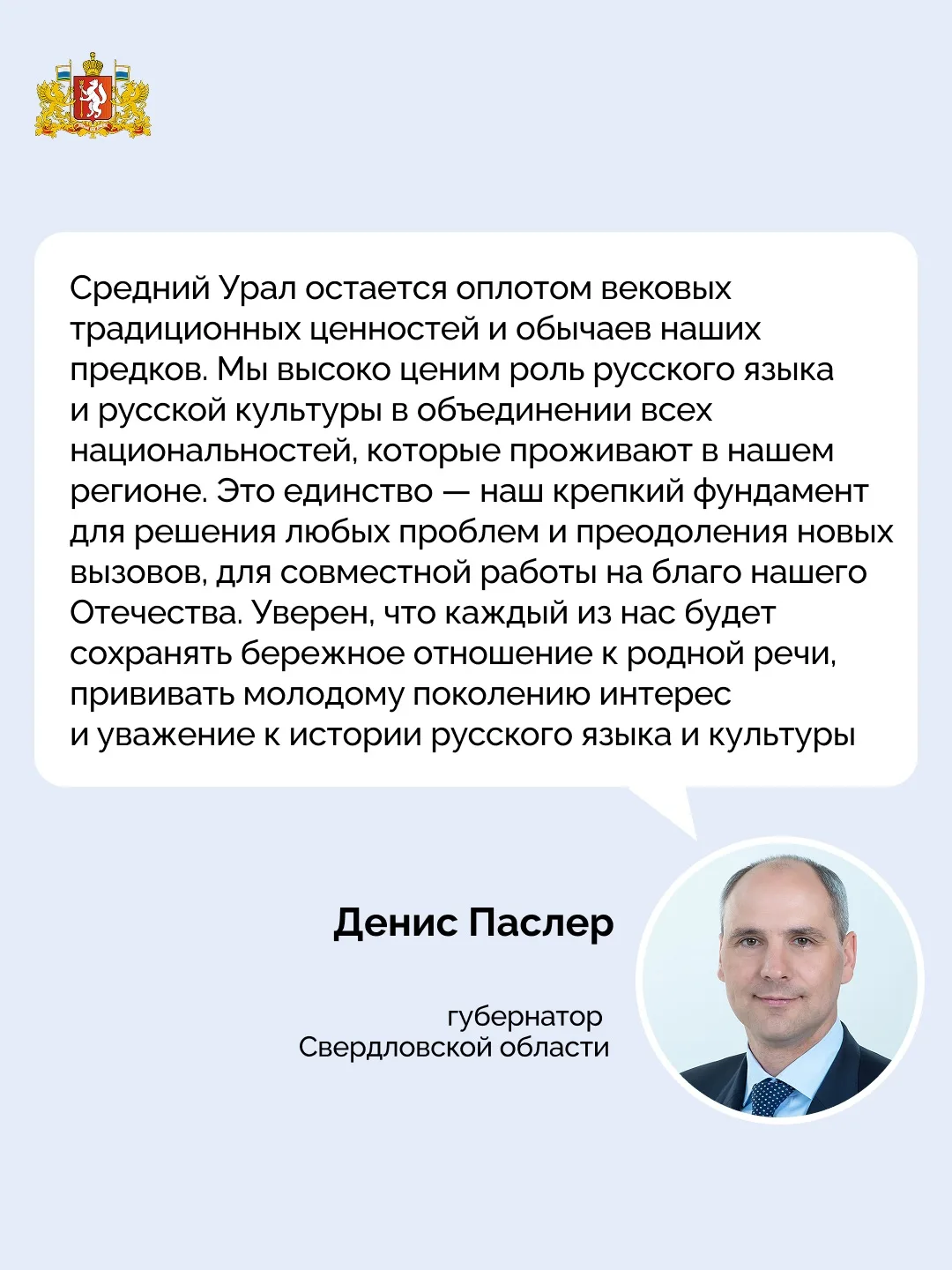 Средний Урал остается оплотом вековых традиционных ценностей и обычаев наших предков. Мы высоко ценим роль русского языка и русской культуры в объединении всех национальностей, которые проживают в нашем регионе. Это единство — наш крепкий фундамент для решения любых проблем и преодоления новых вызовов, для совместной работы на благо нашего Отечества. Уверен, что каждый из нас будет сохранять бережное отношение к родной речи, прививать молодому поколению интерес и уважение к истории русского языка и культуры

Денис Паслер

губернатор
Свердловской области